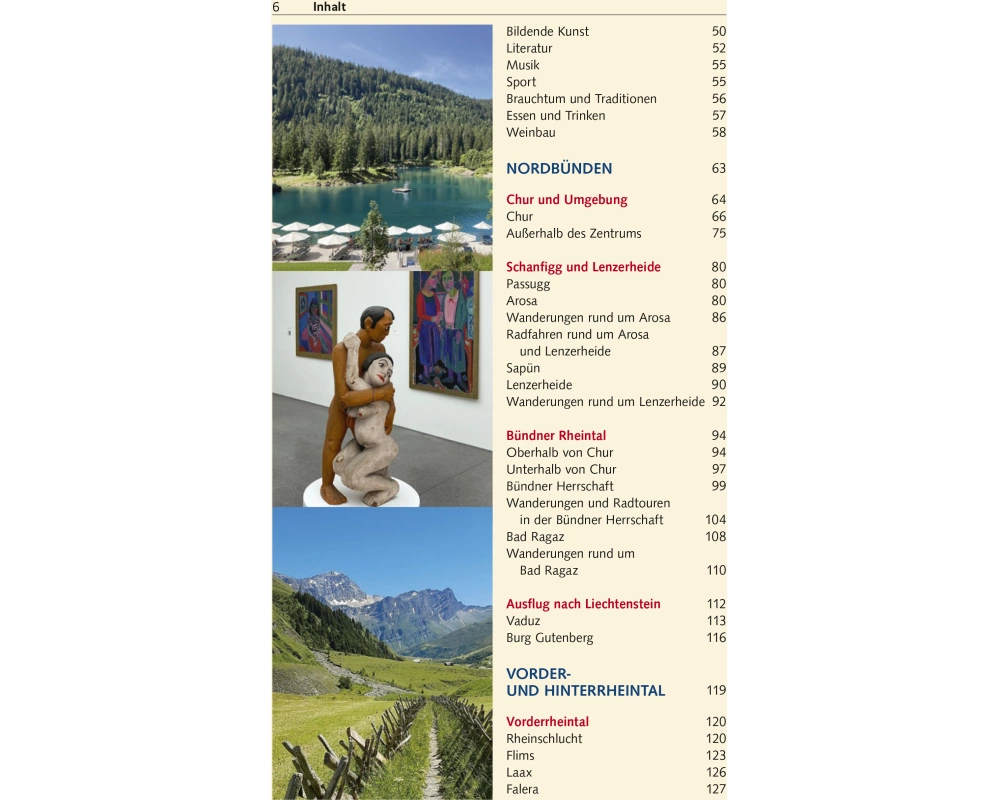 6 Inhalt

Bildende Kunst 50
Literatur 52
Musik 55
Sport 55
Brauchtum und Traditionen 56
Essen und Trinken 57
Weinbau 58

NORDBÜNDEN 63

Chur und Umgebung 64
Chur 66
Außerhalb des Zentrums 75

Schanfigg und Lenzerheide 80
Passugg 80
Arosa 80
Wanderungen rund um Arosa 86
Radfahren rund um Arosa und Lenzerheide 87
Sapün 89
Lenzerheide 90
Wanderungen rund um Lenzerheide 92

Bündner Rheintal 94
Oberhalb von Chur 94
Unterhalb von Chur 97
Bündner Herrschaft 99
Wanderungen und Radtouren in der Bündner Herrschaft 104
Bad Ragaz 108
Wanderungen rund um Bad Ragaz 110

Ausflug nach Liechtenstein 112
Vaduz 113
Burg Gutenberg 116

VORDER- UND HINTERRHEINTAL 119

Vorderrheintal 120
Rheinschlucht 120
Flims 123
Laax 126
Falera 127